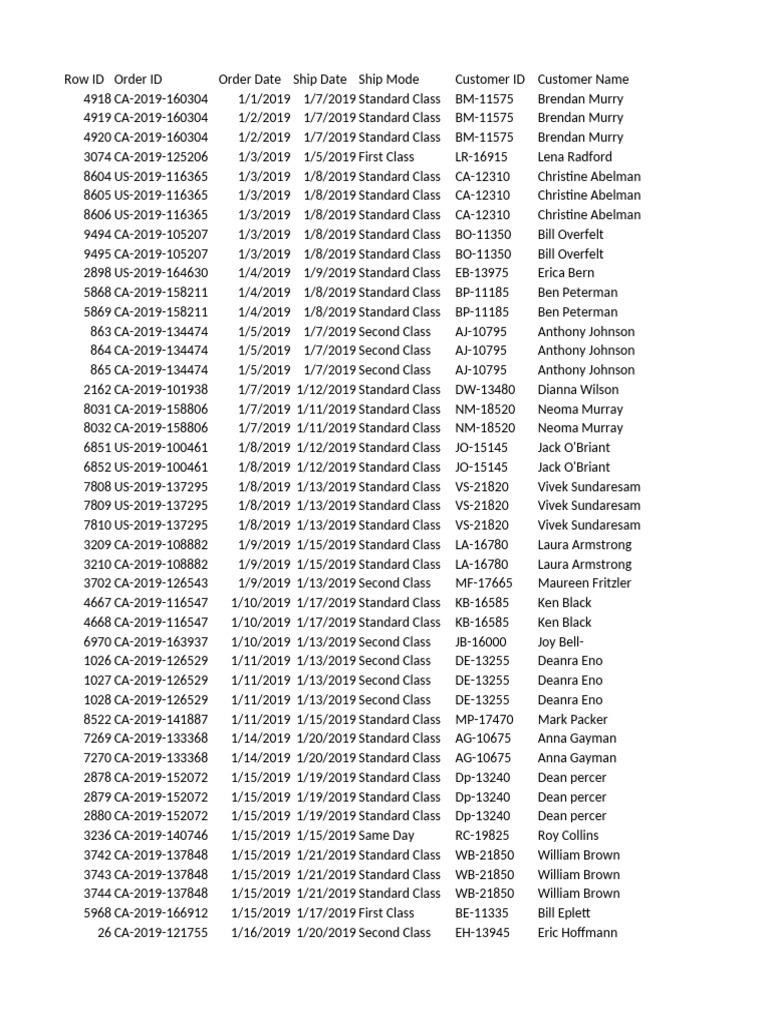 | Row ID | Order ID | Order Date | Ship Date | Ship Mode | Customer ID | Customer Name |
|---|---|---|---|---|---|---|
| 4918 | CA-2019-160304 | 1/1/2019 | 1/7/2019 | Standard Class | BM-11575 | Brendan Murry |
| 4919 | CA-2019-160304 | 1/2/2019 | 1/7/2019 | Standard Class | BM-11575 | Brendan Murry |
| 4920 | CA-2019-160304 | 1/2/2019 | 1/7/2019 | Standard Class | BM-11575 | Brendan Murry |
| 3074 | CA-2019-125206 | 1/3/2019 | 1/5/2019 | First Class | LR-16915 | Lena Radford |
| 8604 | US-2019-116365 | 1/3/2019 | 1/8/2019 | Standard Class | CA-12310 | Christine Abelman |
| 8605 | US-2019-116365 | 1/3/2019 | 1/8/2019 | Standard Class | CA-12310 | Christine Abelman |
| 8606 | US-2019-116365 | 1/3/2019 | 1/8/2019 | Standard Class | CA-12310 | Christine Abelman |
| 9494 | CA-2019-105207 | 1/3/2019 | 1/8/2019 | Standard Class | BO-11350 | Bill Overfelt |
| 9495 | CA-2019-105207 | 1/3/2019 | 1/8/2019 | Standard Class | BO-11350 | Bill Overfelt |
| 2898 | US-2019-164630 | 1/4/2019 | 1/9/2019 | Standard Class | EB-13975 | Erica Bern |
| 5868 | CA-2019-158211 | 1/4/2019 | 1/8/2019 | Standard Class | BP-11185 | Ben Peterman |
| 5869 | CA-2019-158211 | 1/4/2019 | 1/8/2019 | Standard Class | BP-11185 | Ben Peterman |
| 863 | CA-2019-134474 | 1/5/2019 | 1/7/2019 | Second Class | AJ-10795 | Anthony Johnson |
| 864 | CA-2019-134474 | 1/5/2019 | 1/7/2019 | Second Class | AJ-10795 | Anthony Johnson |
| 865 | CA-2019-134474 | 1/5/2019 | 1/7/2019 | Second Class | AJ-10795 | Anthony Johnson |
| 2162 | CA-2019-101938 | 1/7/2019 | 1/12/2019 | Standard Class | DW-13480 | Dianna Wilson |
| 8031 | CA-2019-158806 | 1/7/2019 | 1/11/2019 | Standard Class | NM-18520 | Neoma Murray |
| 8032 | CA-2019-158806 | 1/7/2019 | 1/11/2019 | Standard Class | NM-18520 | Neoma Murray |
| 6851 | US-2019-100461 | 1/8/2019 | 1/12/2019 | Standard Class | JO-15145 | Jack O'Briant |
| 6852 | US-2019-100461 | 1/8/2019 | 1/12/2019 | Standard Class | JO-15145 | Jack O'Briant |
| 7808 | US-2019-137295 | 1/8/2019 | 1/13/2019 | Standard Class | VS-21820 | Vivek Sundaresam |
| 7809 | US-2019-137295 | 1/8/2019 | 1/13/2019 | Standard Class | VS-21820 | Vivek Sundaresam |
| 7810 | US-2019-137295 | 1/8/2019 | 1/13/2019 | Standard Class | VS-21820 | Vivek Sundaresam |
| 3209 | CA-2019-108882 | 1/9/2019 | 1/15/2019 | Standard Class | LA-16780 | Laura Armstrong |
| 3210 | CA-2019-108882 | 1/9/2019 | 1/15/2019 | Standard Class | LA-16780 | Laura Armstrong |
| 3702 | CA-2019-126543 | 1/9/2019 | 1/13/2019 | Second Class | MF-17665 | Maureen Fritzler |
| 4667 | CA-2019-116547 | 1/10/2019 | 1/17/2019 | Standard Class | KB-16585 | Ken Black |
| 4668 | CA-2019-116547 | 1/10/2019 | 1/17/2019 | Standard Class | KB-16585 | Ken Black |
| 6970 | CA-2019-163937 | 1/10/2019 | 1/13/2019 | Second Class | JB-16000 | Joy Bell- |
| 1026 | CA-2019-126529 | 1/11/2019 | 1/13/2019 | Second Class | DE-13255 | Deanra Eno |
| 1027 | CA-2019-126529 | 1/11/2019 | 1/13/2019 | Second Class | DE-13255 | Deanra Eno |
| 1028 | CA-2019-126529 | 1/11/2019 | 1/13/2019 | Second Class | DE-13255 | Deanra Eno |
| 8522 | CA-2019-141887 | 1/11/2019 | 1/15/2019 | Standard Class | MP-17470 | Mark Packer |
| 7269 | CA-2019-133368 | 1/14/2019 | 1/20/2019 | Standard Class | AG-10675 | Anna Gayman |
| 7270 | CA-2019-133368 | 1/14/2019 | 1/20/2019 | Standard Class | AG-10675 | Anna Gayman |
| 2878 | CA-2019-152072 | 1/15/2019 | 1/19/2019 | Standard Class | Dp-13240 | Dean percer |
| 2879 | CA-2019-152072 | 1/15/2019 | 1/19/2019 | Standard Class | Dp-13240 | Dean percer |
| 2880 | CA-2019-152072 | 1/15/2019 | 1/19/2019 | Standard Class | Dp-13240 | Dean percer |
| 3236 | CA-2019-140746 | 1/15/2019 | 1/15/2019 | Same Day | RC-19825 | Roy Collins |
| 3742 | CA-2019-137848 | 1/15/2019 | 1/21/2019 | Standard Class | WB-21850 | William Brown |
| 3743 | CA-2019-137848 | 1/15/2019 | 1/21/2019 | Standard Class | WB-21850 | William Brown |
| 3744 | CA-2019-137848 | 1/15/2019 | 1/21/2019 | Standard Class | WB-21850 | William Brown |
| 5968 | CA-2019-166912 | 1/15/2019 | 1/17/2019 | First Class | BE-11335 | Bill Eplett |
| 26 | CA-2019-121755 | 1/16/2019 | 1/20/2019 | Second Class | EH-13945 | Eric Hoffmann |